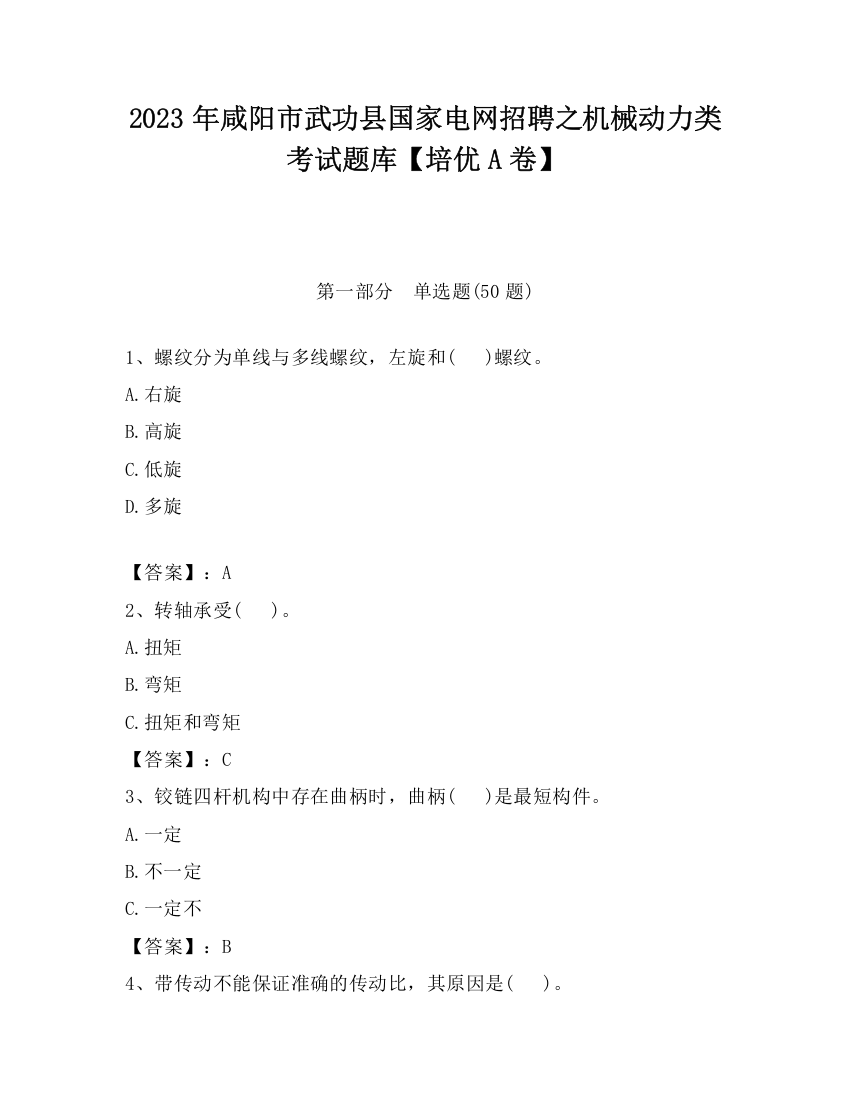 2023 年咸阳市武功县国家电网招聘之机械动力类考试题库【培优 A 卷】

第一部分　单选题(50 题)

1、螺纹分为单线与多线螺纹，左旋和(　　)螺纹。

A.右旋

B.高旋

C.低旋

D.多旋

【答案】：A

2、转轴承受(　　)。

A.扭矩

B.弯矩

C.扭矩和弯矩

【答案】：C

3、铰链四杆机构中存在曲柄时，曲柄(　　)是最短构件。

A.一定

B.不一定

C.一定不

【答案】：B

4、带传动不能保证准确的传动比，其原因是(　　)。